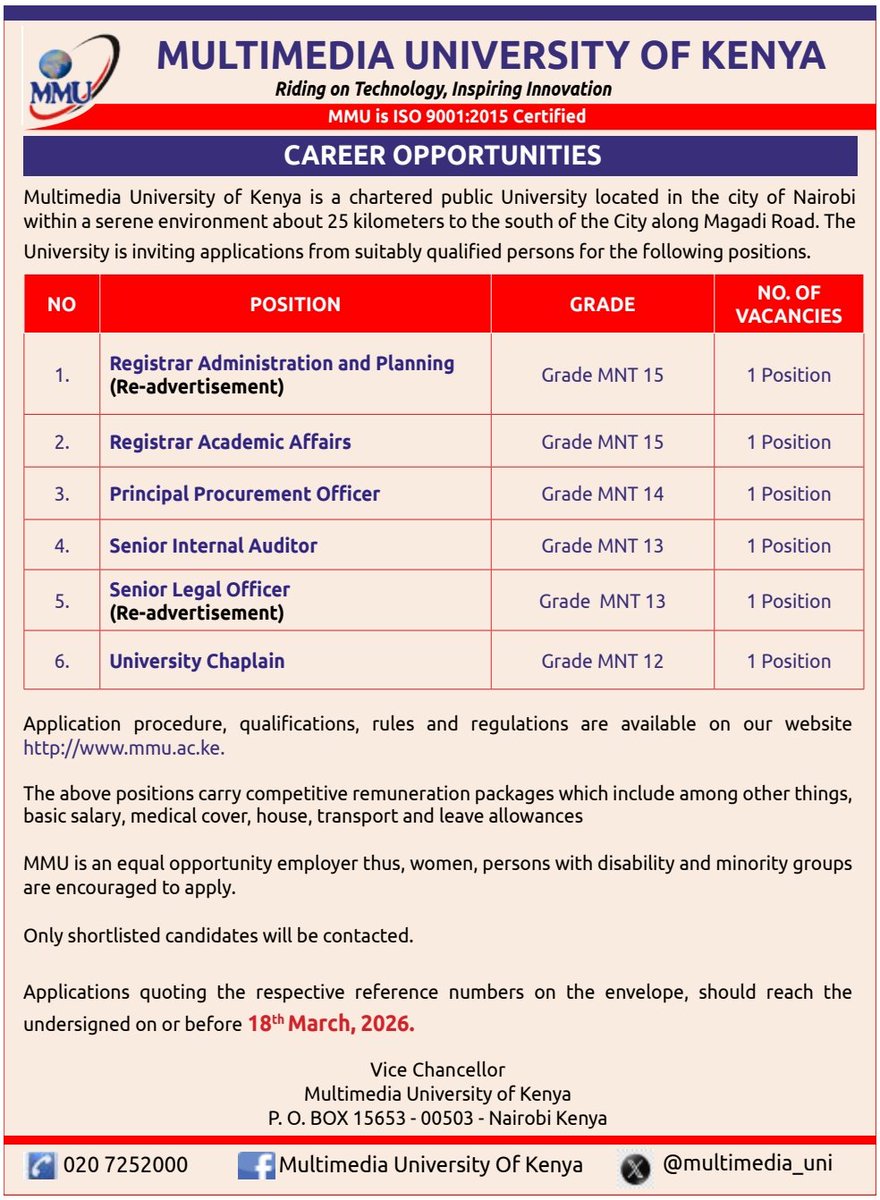 MMU

MULTIMEDIA UNIVERSITY OF KENYA

Riding on Technology, Inspiring Innovation

MMU is ISO 9001:2015 Certified

CAREER OPPORTUNITIES

Multimedia University of Kenya is a chartered public University located in the city of Nairobi within a serene environment about 25 kilometers to the south of the City along Magadi Road. The University is inviting applications from suitably qualified persons for the following positions.

| NO | POSITION | GRADE | NO. OF VACANCIES |
|---|---|---|---|
| 1. | Registrar Administration and Planning (Re-advertisement) | Grade MNT 15 | 1 Position |
| 2. | Registrar Academic Affairs | Grade MNT 15 | 1 Position |
| 3. | Principal Procurement Officer | Grade MNT 14 | 1 Position |
| 4. | Senior Internal Auditor | Grade MNT 13 | 1 Position |
| 5. | Senior Legal Officer (Re-advertisement) | Grade MNT 13 | 1 Position |
| 6. | University Chaplain | Grade MNT 12 | 1 Position |

Application procedure, qualifications, rules and regulations are available on our website http://www.mmu.ac.ke.

The above positions carry competitive remuneration packages which include among other things, basic salary, medical cover, house, transport and leave allowances

MMU is an equal opportunity employer thus, women, persons with disability and minority groups are encouraged to apply.

Only shortlisted candidates will be contacted.

Applications quoting the respective reference numbers on the envelope, should reach the undersigned on or before 18$^{th}$ March, 2026.

Vice Chancellor
Multimedia University of Kenya
P. O. BOX 15653 - 00503 - Nairobi Kenya

020 7252000 Multimedia University Of Kenya @multimedia_uni